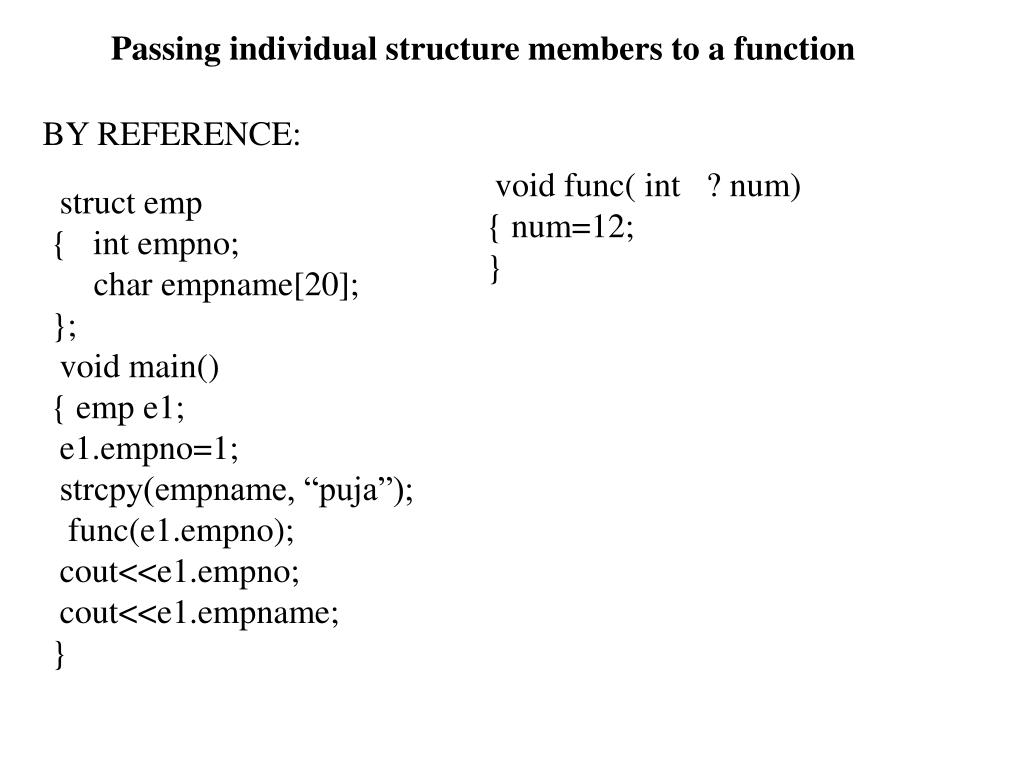 Passing individual structure members to a function

BY REFERENCE:

struct emp
{ int empno;
char empname[20];
};
void main()
{ emp e1;
e1.empno=1;
strcpy(empname, “puja”);
func(e1.empno);
cout<<e1.empno;
cout<<e1.empname;
}

void func( int ? num)
{ num=12;
}